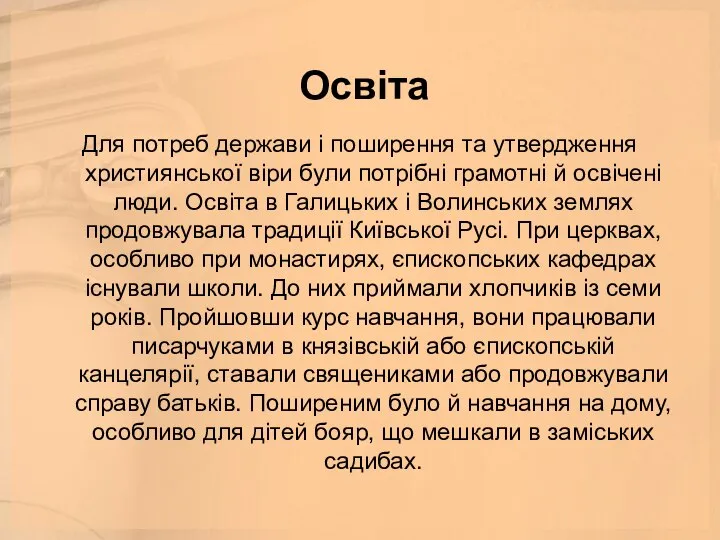 Освіта

Для потреб держави і поширення та утвердження християнської віри були потрібні грамотні й освічені люди. Освіта в Галицьких і Волинських землях продовжувала традиції Київської Русі. При церквах, особливо при монастирях, єпископських кафедрах існували школи. До них приймали хлопчиків із семи років. Пройшовши курс навчання, вони працювали писарчуками в князівській або єпископській канцелярії, ставали священиками або продовжували справу батьків. Поширеним було й навчання на дому, особливо для дітей бояр, що мешкали в заміських садибах.